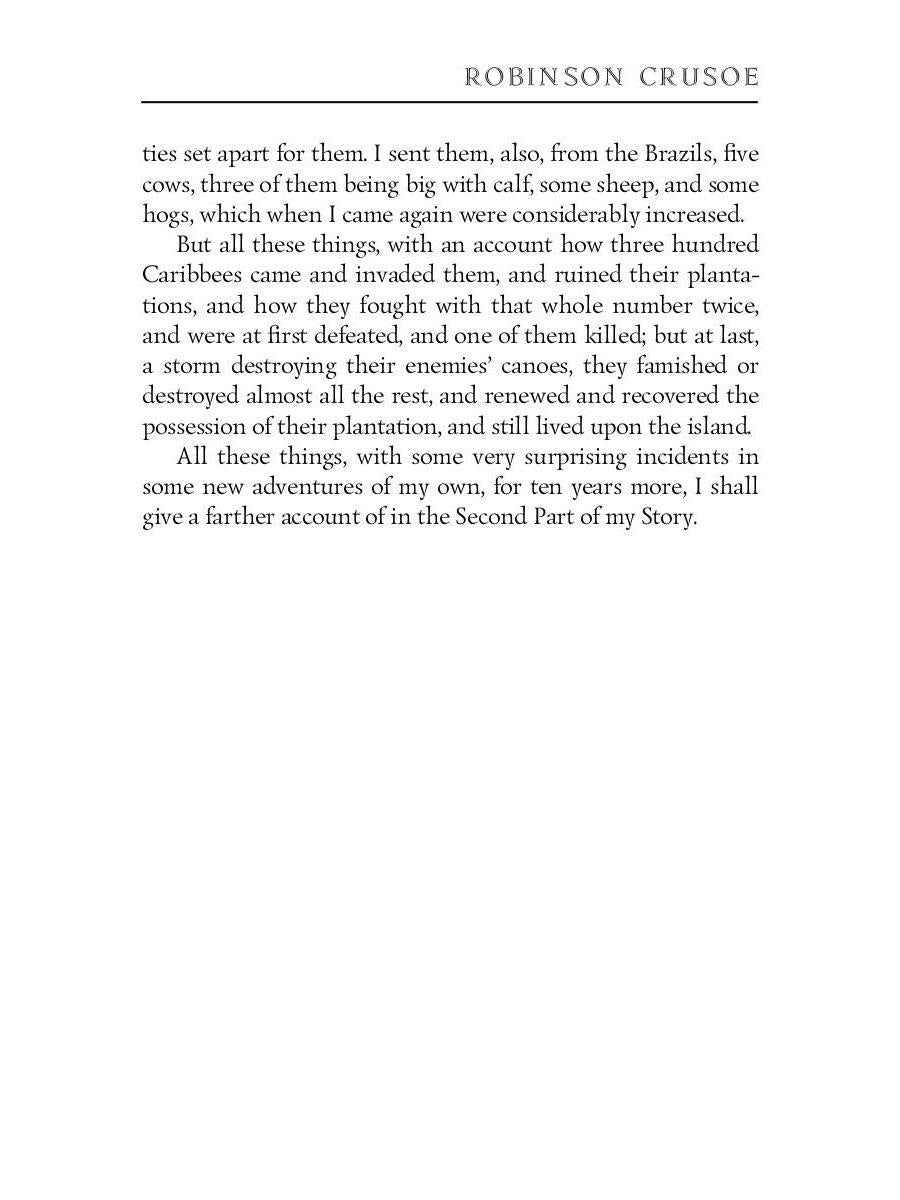 ROBINSON CRUSOE

ties set apart for them. I sent them, also, from the Brazils, five cows, three of them being big with calf, some sheep, and some hogs, which when I came again were considerably increased.

But all these things, with an account how three hundred Caribbees came and invaded them, and ruined their plantations, and how they fought with that whole number twice, and were at first defeated, and one of them killed; but at last, a storm destroying their enemies' canoes, they famished or destroyed almost all the rest, and renewed and recovered the possession of their plantation, and still lived upon the island.

All these things, with some very surprising incidents in some new adventures of my own, for ten years more, I shall give a farther account of in the Second Part of my Story.